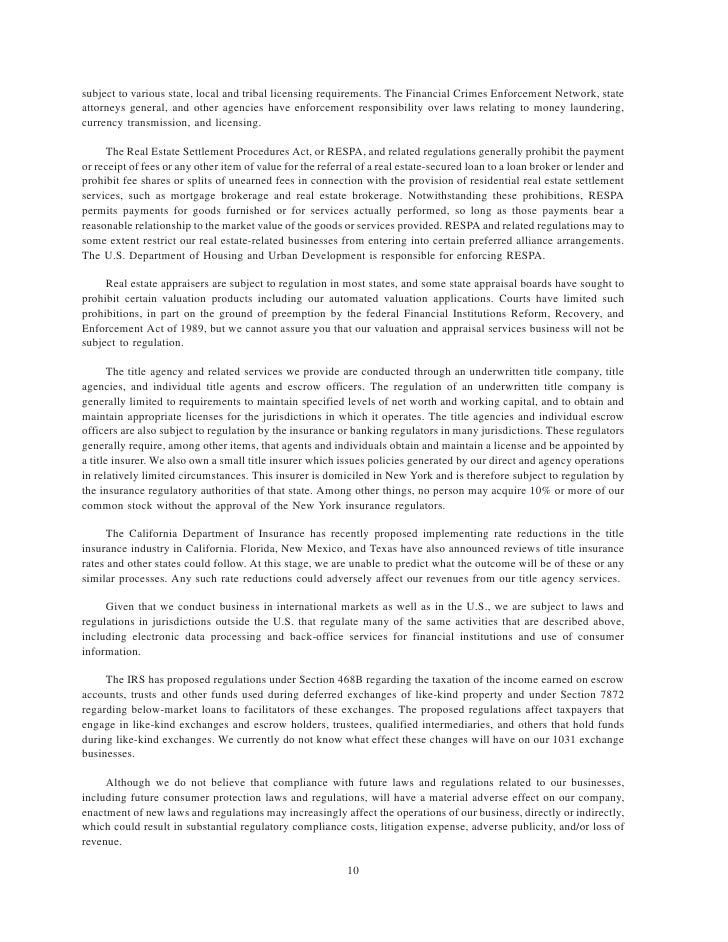 subject to various state, local and tribal licensing requirements. The Financial Crimes Enforcement Network, state attorneys general, and other agencies have enforcement responsibility over laws relating to money laundering, currency transmission, and licensing.

The Real Estate Settlement Procedures Act, or RESPA, and related regulations generally prohibit the payment or receipt of fees or any other item of value for the referral of a real estate-secured loan to a loan broker or lender and prohibit fee shares or splits of unearned fees in connection with the provision of residential real estate settlement services, such as mortgage brokerage and real estate brokerage. Notwithstanding these prohibitions, RESPA permits payments for goods furnished or for services actually performed, so long as those payments bear a reasonable relationship to the market value of the goods or services provided. RESPA and related regulations may to some extent restrict our real estate-related businesses from entering into certain preferred alliance arrangements. The U.S. Department of Housing and Urban Development is responsible for enforcing RESPA.

Real estate appraisers are subject to regulation in most states, and some state appraisal boards have sought to prohibit certain valuation products including our automated valuation applications. Courts have limited such prohibitions, in part on the ground of preemption by the federal Financial Institutions Reform, Recovery, and Enforcement Act of 1989, but we cannot assure you that our valuation and appraisal services business will not be subject to regulation.

The title agency and related services we provide are conducted through an underwritten title company, title agencies, and individual title agents and escrow officers. The regulation of an underwritten title company is generally limited to requirements to maintain specified levels of net worth and working capital, and to obtain and maintain appropriate licenses for the jurisdictions in which it operates. The title agencies and individual escrow officers are also subject to regulation by the insurance or banking regulators in many jurisdictions. These regulators generally require, among other items, that agents and individuals obtain and maintain a license and be appointed by a title insurer. We also own a small title insurer which issues policies generated by our direct and agency operations in relatively limited circumstances. This insurer is domiciled in New York and is therefore subject to regulation by the insurance regulatory authorities of that state. Among other things, no person may acquire 10% or more of our common stock without the approval of the New York insurance regulators.

The California Department of Insurance has recently proposed implementing rate reductions in the title insurance industry in California. Florida, New Mexico, and Texas have also announced reviews of title insurance rates and other states could follow. At this stage, we are unable to predict what the outcome will be of these or any similar processes. Any such rate reductions could adversely affect our revenues from our title agency services.

Given that we conduct business in international markets as well as in the U.S., we are subject to laws and regulations in jurisdictions outside the U.S. that regulate many of the same activities that are described above, including electronic data processing and back-office services for financial institutions and use of consumer information.

The IRS has proposed regulations under Section 468B regarding the taxation of the income earned on escrow accounts, trusts and other funds used during deferred exchanges of like-kind property and under Section 7872 regarding below-market loans to facilitators of these exchanges. The proposed regulations affect taxpayers that engage in like-kind exchanges and escrow holders, trustees, qualified intermediaries, and others that hold funds during like-kind exchanges. We currently do not know what effect these changes will have on our 1031 exchange businesses.

Although we do not believe that compliance with future laws and regulations related to our businesses, including future consumer protection laws and regulations, will have a material adverse effect on our company, enactment of new laws and regulations may increasingly affect the operations of our business, directly or indirectly, which could result in substantial regulatory compliance costs, litigation expense, adverse publicity, and/or loss of revenue.

10